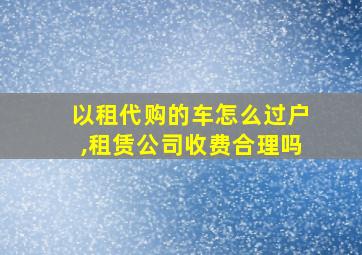 以租代购的车怎么过户,租赁公司收费合理吗